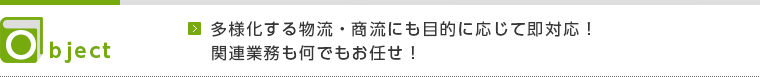 Object

多様化する物流・商流にも目的に応じて即対応！
関連業務も何でもお任せ！